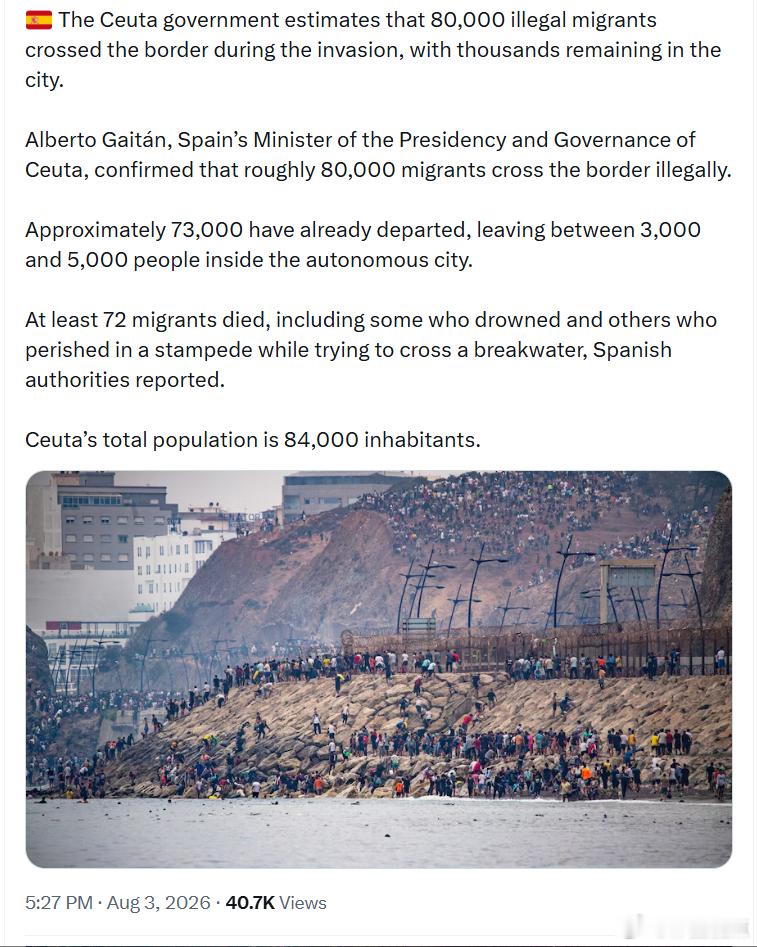 🇪🇸 The Ceuta government estimates that 80,000 illegal migrants crossed the border during the invasion, with thousands remaining in the city.

Alberto Gaitán, Spain's Minister of the Presidency and Governance of Ceuta, confirmed that roughly 80,000 migrants cross the border illegally.

Approximately 73,000 have already departed, leaving between 3,000 and 5,000 people inside the autonomous city.

At least 72 migrants died, including some who drowned and others who perished in a stampede while trying to cross a breakwater, Spanish authorities reported.

Ceuta's total population is 84,000 inhabitants.

5:27 PM · Aug 3, 2026 · 40.7K Views